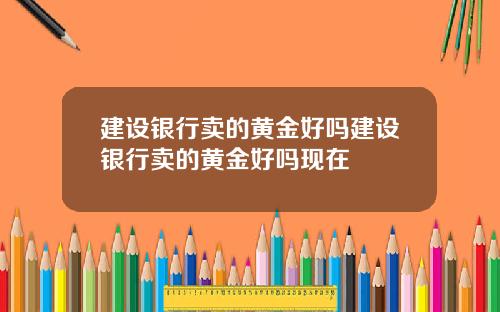 建设银行卖的黄金好吗建设银行卖的黄金好吗现在